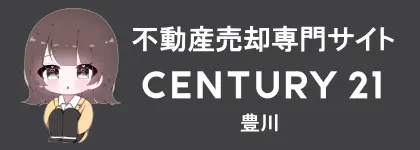 不動産売却専門サイト
CENTURY 21
豊川